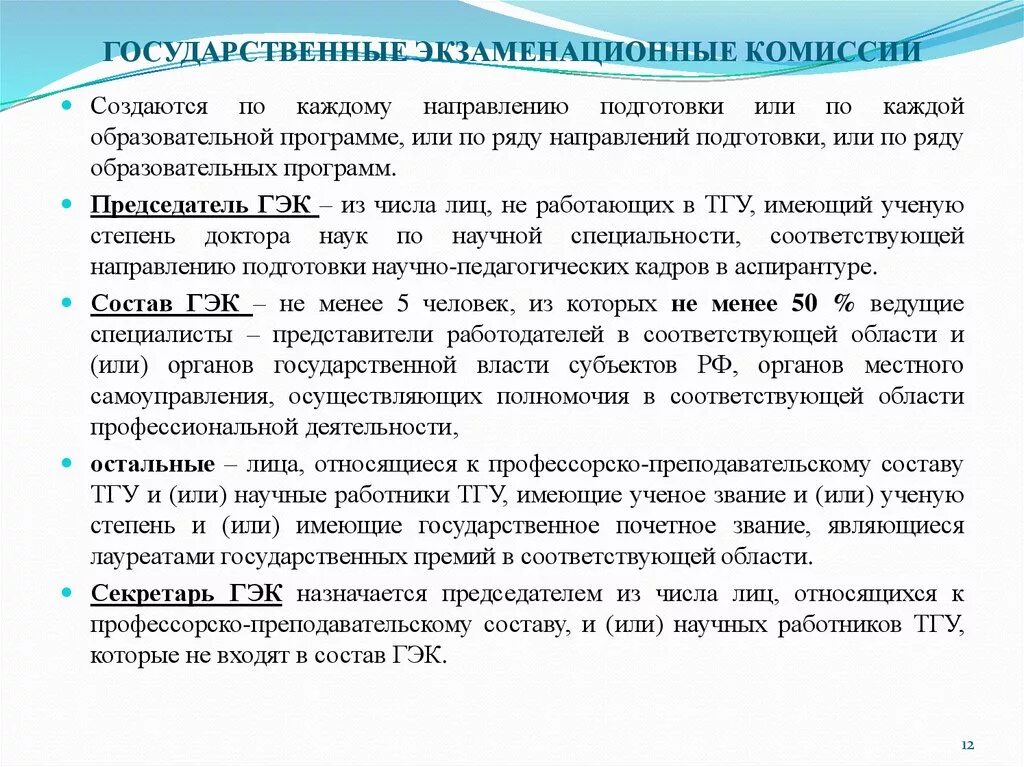 ГОСУДАРСТВЕННЫЕ ЭКЗАМЕНАЦИОННЫЕ КОМИССИИ

Создаются по каждому направлению подготовки или по каждой образовательной программе, или по ряду направлений подготовки, или по ряду образовательных программ.

Председатель ГЭК – из числа лиц, не работающих в ТГУ, имеющий ученую степень доктора наук по научной специальности, соответствующей направлению подготовки научно-педагогических кадров в аспирантуре.

Состав ГЭК – не менее 5 человек, из которых не менее 50 % ведущие специалисты – представители работодателей в соответствующей области и (или) органов государственной власти субъектов РФ, органов местного самоуправления, осуществляющих полномочия в соответствующей области профессиональной деятельности,

остальные – лица, относящиеся к профессорско-преподавательскому составу ТГУ и (или) научные работники ТГУ, имеющие ученое звание и (или) ученую степень и (или) имеющие государственное почетное звание, являющиеся лауреатами государственных премий в соответствующей области.

Секретарь ГЭК назначается председателем из числа лиц, относящихся к профессорско-преподавательскому составу, и (или) научных работников ТГУ, которые не входят в состав ГЭК.

12